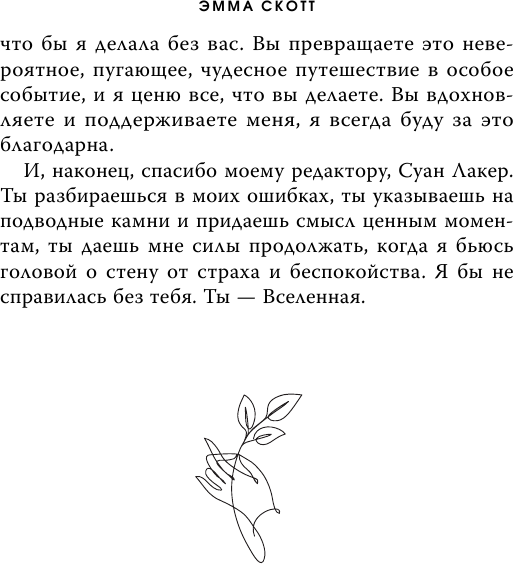 ЭММА СКОТТ

что бы я делала без вас. Вы превращаете это невероятное, пугающее, чудесное путешествие в особое событие, и я ценю все, что вы делаете. Вы вдохновляете и поддерживаете меня, я всегда буду за это благодарна.

И, наконец, спасибо моему редактору, Суан Лакер. Ты разбираешься в моих ошибках, ты указываешь на подводные камни и придаешь смысл ценным моментам, ты даешь мне силы продолжать, когда я бьюсь головой о стену от страха и беспокойства. Я бы не справилась без тебя. Ты — Вселенная.